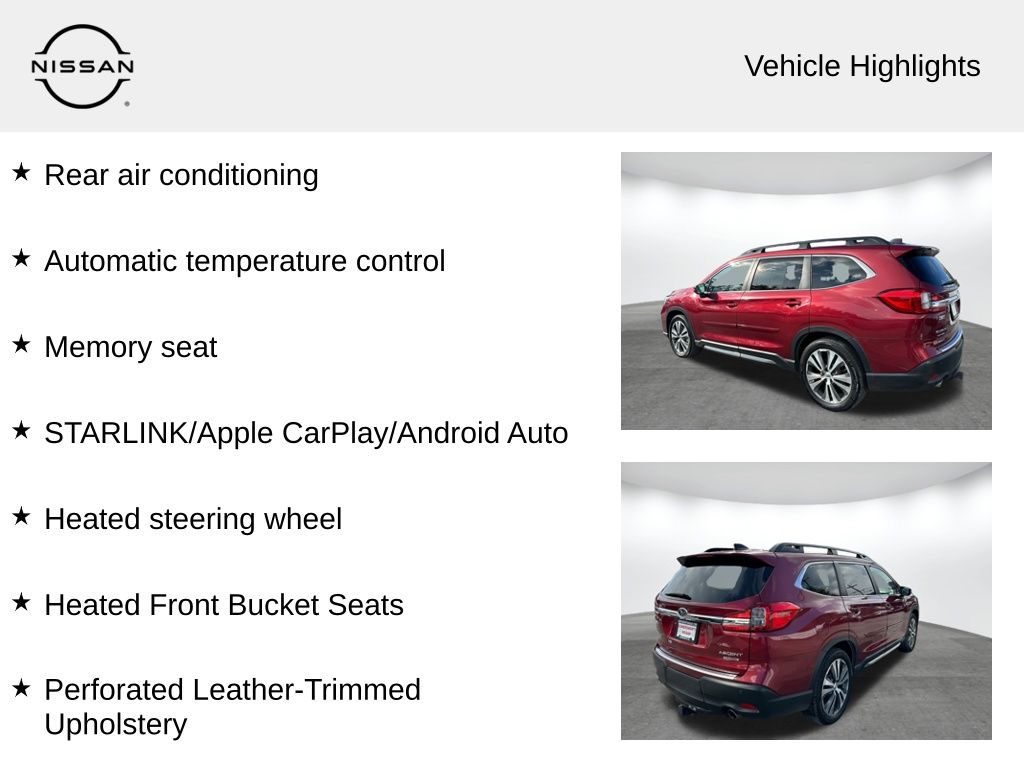 NISSAN

Vehicle Highlights

★ Rear air conditioning

★ Automatic temperature control

★ Memory seat

★ STARLINK/Apple CarPlay/Android Auto

★ Heated steering wheel

★ Heated Front Bucket Seats

★ Perforated Leather-Trimmed Upholstery